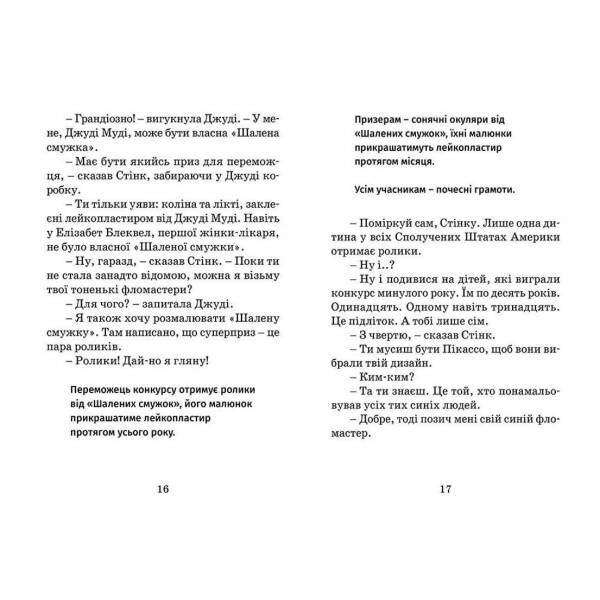 – Грандіозно! – вигукнула Джуді. – У мене, Джуді Муді, може бути власна «Шалена смужка».

– Має бути якийсь приз для переможця, – сказав Стінк, забираючи у Джуді коробку.

– Ти тільки уяви: коліна та лікті, заклеєні лейкопластиром від Джуді Муді. Навіть у Елізабет Блеквел, першої жінки-лікаря, не було власної «Шаленої смужки».

– Ну, гаразд, – сказав Стінк. – Поки ти не стала занадто відомою, можна я візьму твої тоненькі фломастери?

– Для чого? – запитала Джуді.

– Я також хочу розмалювати «Шалену смужку». Там написано, що суперприз – це пара роликів.

– Ролики! Дай-но я гляну!

Переможець конкурсу отримує ролики від «Шалених смужок», його малюнок прикрашатиме лейкопластир протягом усього року.

16

Призерам – сонячні окуляри від «Шалених смужок», їхні малюнки прикрашатимуть лейкопластир протягом місяця.

Усім учасникам – почесні грамоти.

– Поміркуй сам, Стінку. Лише одна дитина у всіх Сполучених Штатах Америки отримає ролики.

– Ну і..?

– Ну і подивися на дітей, які виграли конкурс минулого року. Їм по десять років. Одинадцять. Одному навіть тринадцять. Це підліток. А тобі лише сім.

– З чвертю, – сказав Стінк.

– Ти мусиш бути Пікассо, щоб вони вибрали твій дизайн.

– Ким-ким?

– Та ти знаєш. Це той, хто понамальовував усіх тих синіх людей.

– Добре, тоді позич мені свій синій фломастер.

17